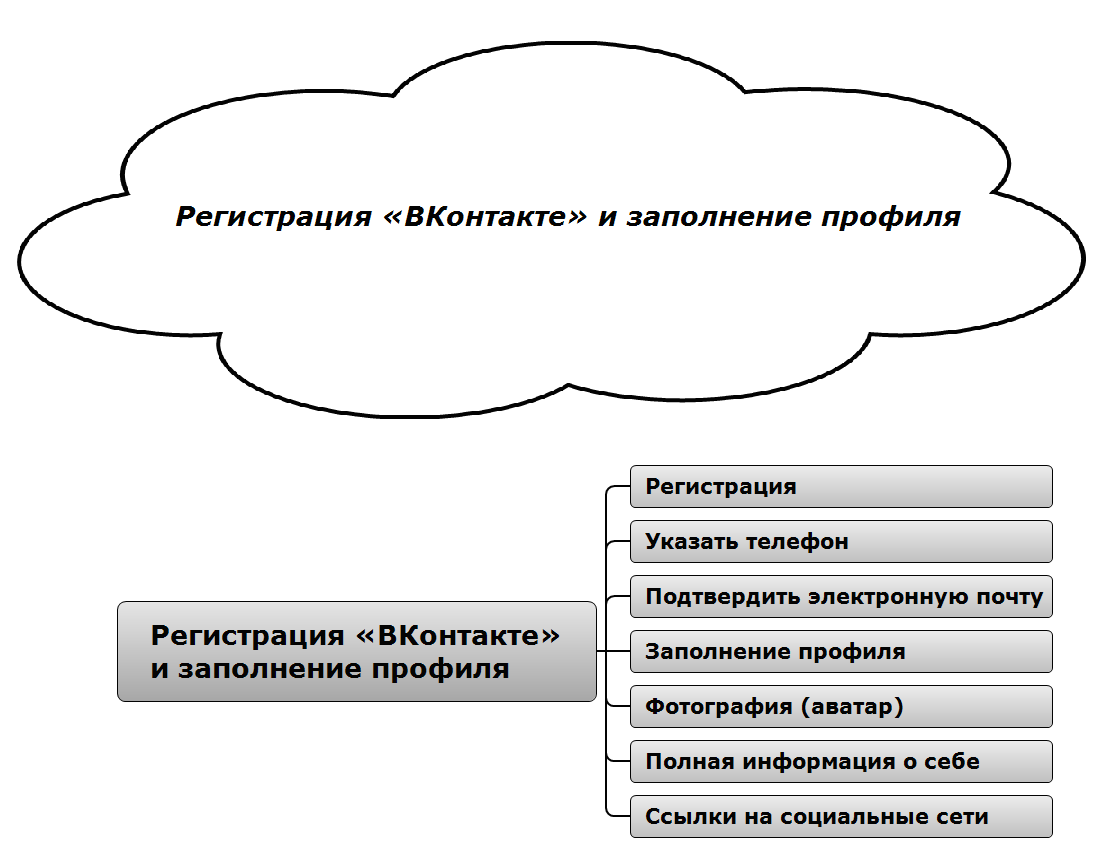 Регистрация «ВКонтакте» и заполнение профиля

Регистрация «ВКонтакте» и заполнение профиля

Регистрация

Указать телефон

Подтвердить электронную почту

Заполнение профиля

Фотография (аватар)

Полная информация о себе

Ссылки на социальные сети